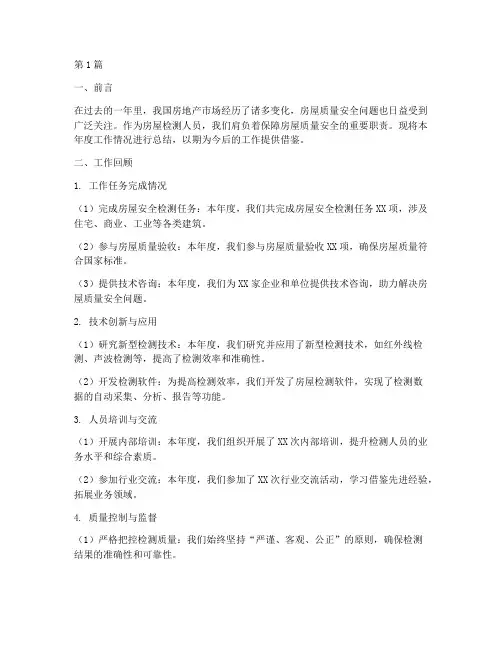 第1篇

一、前言

在过去的一年里，我国房地产市场经历了诸多变化，房屋质量安全问题也日益受到广泛关注。作为房屋检测人员，我们肩负着保障房屋质量安全的重要职责。现将本年度工作情况进行总结，以期为今后的工作提供借鉴。

二、工作回顾

1. 工作任务完成情况

（1）完成房屋安全检测任务：本年度，我们共完成房屋安全检测任务XX项，涉及住宅、商业、工业等各类建筑。

（2）参与房屋质量验收：本年度，我们参与房屋质量验收XX项，确保房屋质量符合国家标准。

（3）提供技术咨询：本年度，我们为XX家企业和单位提供技术咨询，助力解决房屋质量安全问题。

2. 技术创新与应用

（1）研究新型检测技术：本年度，我们研究并应用了新型检测技术，如红外线检测、声波检测等，提高了检测效率和准确性。

（2）开发检测软件：为提高检测效率，我们开发了房屋检测软件，实现了检测数据的自动采集、分析、报告等功能。

3. 人员培训与交流

（1）开展内部培训：本年度，我们组织开展了XX次内部培训，提升检测人员的业务水平和综合素质。

（2）参加行业交流：本年度，我们参加了XX次行业交流活动，学习借鉴先进经验，拓展业务领域。

4. 质量控制与监督

（1）严格把控检测质量：我们始终坚持“严谨、客观、公正”的原则，确保检测结果的准确性和可靠性。